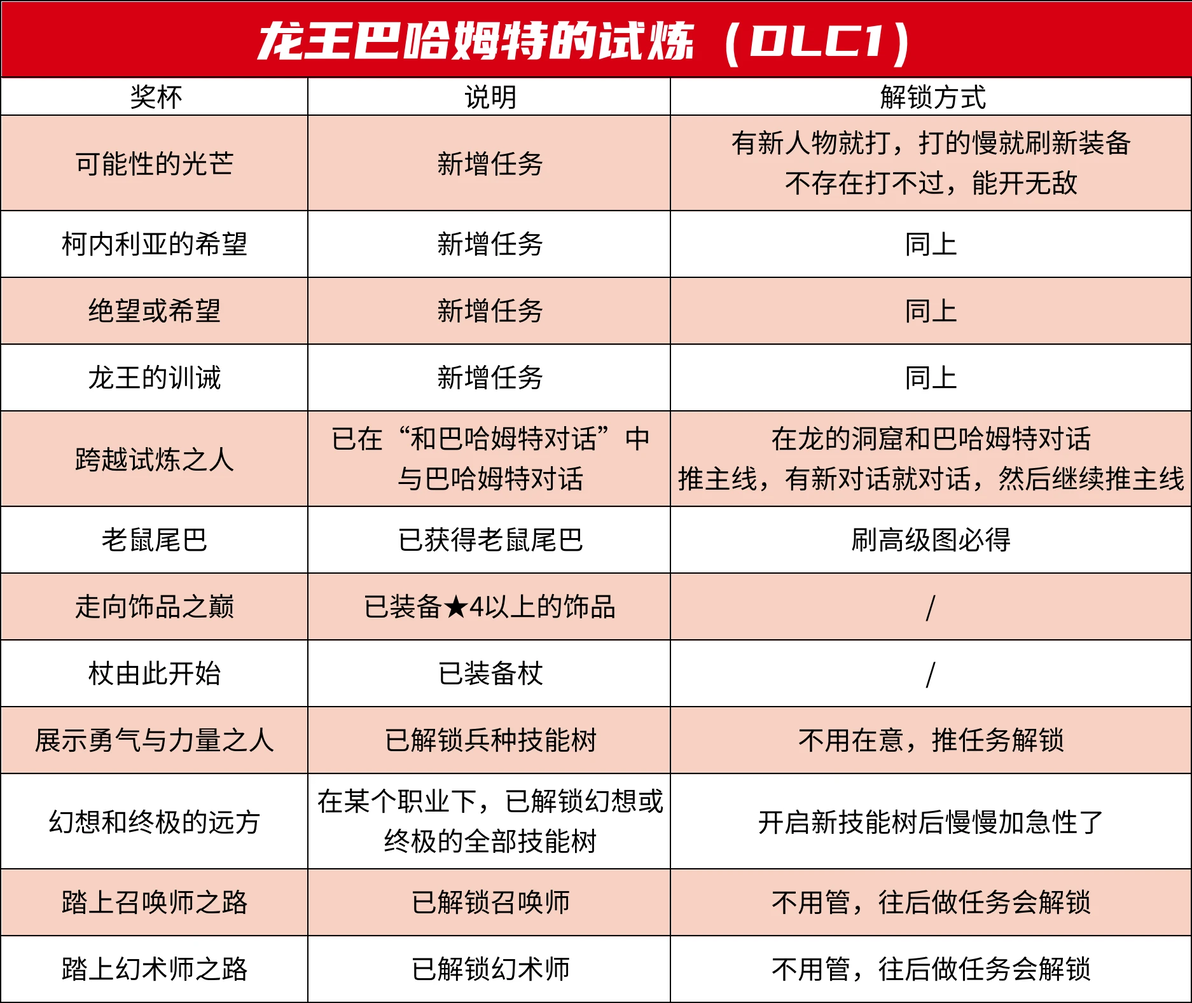 龙王巴哈姆特的试炼（DLC1）

| 奖杯 | 说明 | 解锁方式 |
|---|---|---|
| 可能性的光芒 | 新增任务 | 有新人物就打，打的慢就刷新装备 不存在打不过，能开无敌 |
| 柯内利亚的希望 | 新增任务 | 同上 |
| 绝望或希望 | 新增任务 | 同上 |
| 龙王的训诫 | 新增任务 | 同上 |
| 跨越试炼之人 | 已在“和巴哈姆特对话”中与巴哈姆特对话 | 在龙的洞窟和巴哈姆特对话 推主线，有新对话就对话，然后继续推主线 |
| 老鼠尾巴 | 已获得老鼠尾巴 | 刷高级图必得 |
| 走向饰品之巅 | 已装备★4以上的饰品 | / |
| 杖由此开始 | 已装备杖 | / |
| 展示勇气与力量之人 | 已解锁兵种技能树 | 不用在意，推任务解锁 |
| 幻想和终极的远方 | 在某个职业下，已解锁幻想或终极的全部技能树 | 开启新技能树后慢慢加急性了 |
| 踏上召唤师之路 | 已解锁召唤师 | 不用管，往后做任务会解锁 |
| 踏上幻术师之路 | 已解锁幻术师 | 不用管，往后做任务会解锁 |